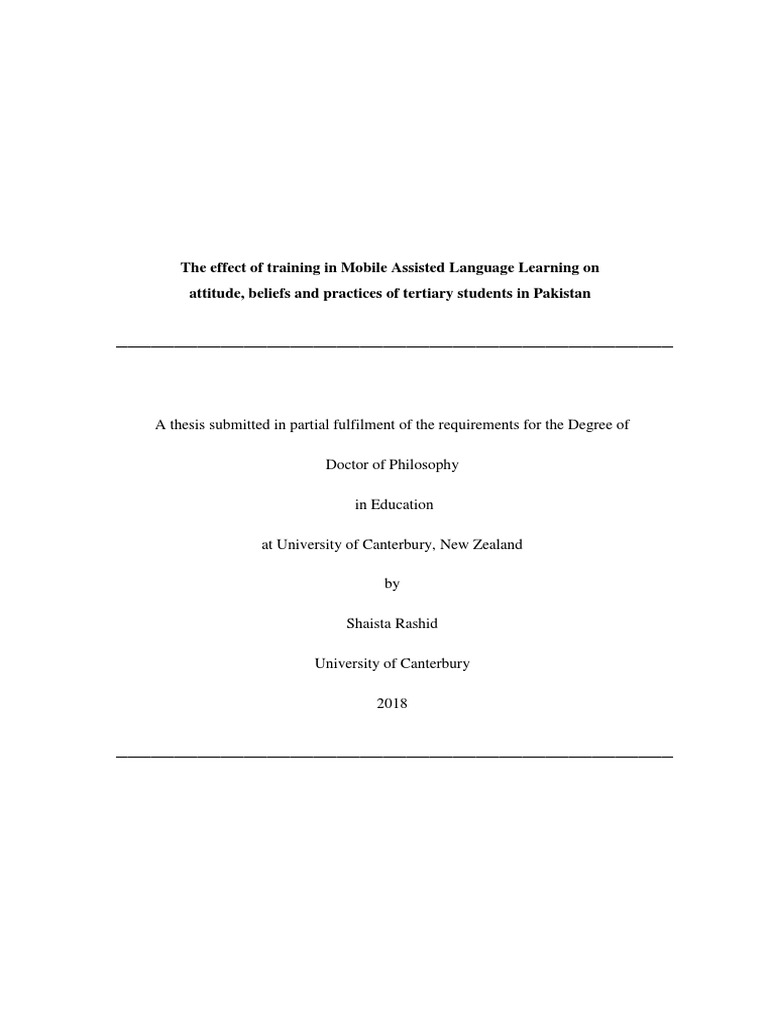 The effect of training in Mobile Assisted Language Learning on attitude, beliefs and practices of tertiary students in Pakistan

A thesis submitted in partial fulfilment of the requirements for the Degree of

Doctor of Philosophy

in Education

at University of Canterbury, New Zealand

by

Shaista Rashid

University of Canterbury

2018